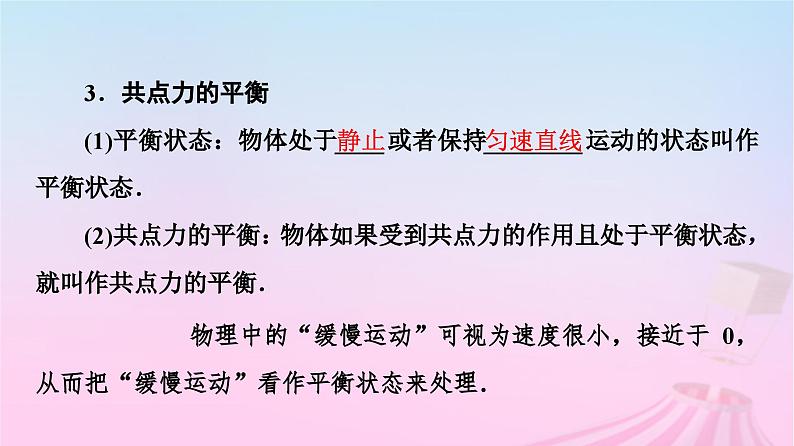 3．共点力的平衡

(1)平衡状态：物体处于静止或者保持匀速直线运动的状态叫作平衡状态．

(2)共点力的平衡：物体如果受到共点力的作用且处于平衡状态，就叫作共点力的平衡．

物理中的“缓慢运动”可视为速度很小，接近于 0，从而把“缓慢运动”看作平衡状态来处理．